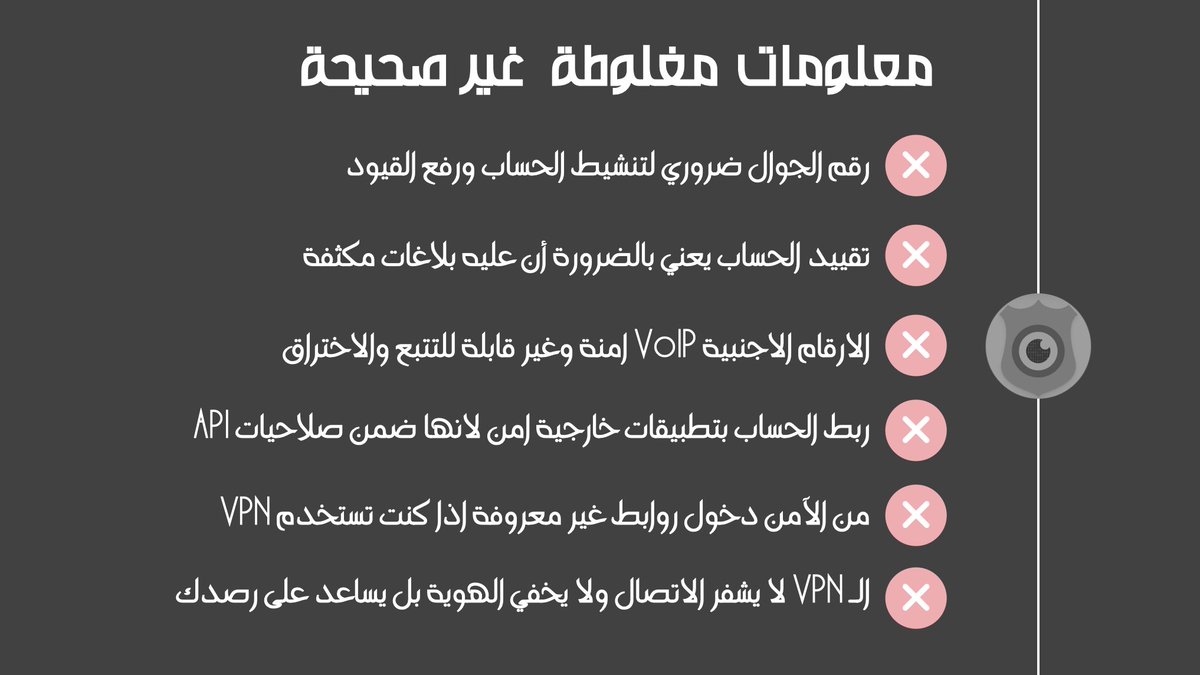 معلومات مغلوطة غير صحيحة

رقم الجوال ضروري لتنشيط الحساب ورفع القيود

تقييد الحساب يعني بالضرورة أن عليه بلاغات مكثفة

الارقام الاجنبية VoIP امنة وغير قابلة للتتبع والاختراق

ربط الحساب بتطبيقات خارجية امن لانها ضمن صلاحيات API

من الآمن دخول روابط غير معروفة اذا كنت تستخدم VPN

الـ VPN لا يشفر الاتصال ولا يخفي الهوية بل يساعد على رصدك